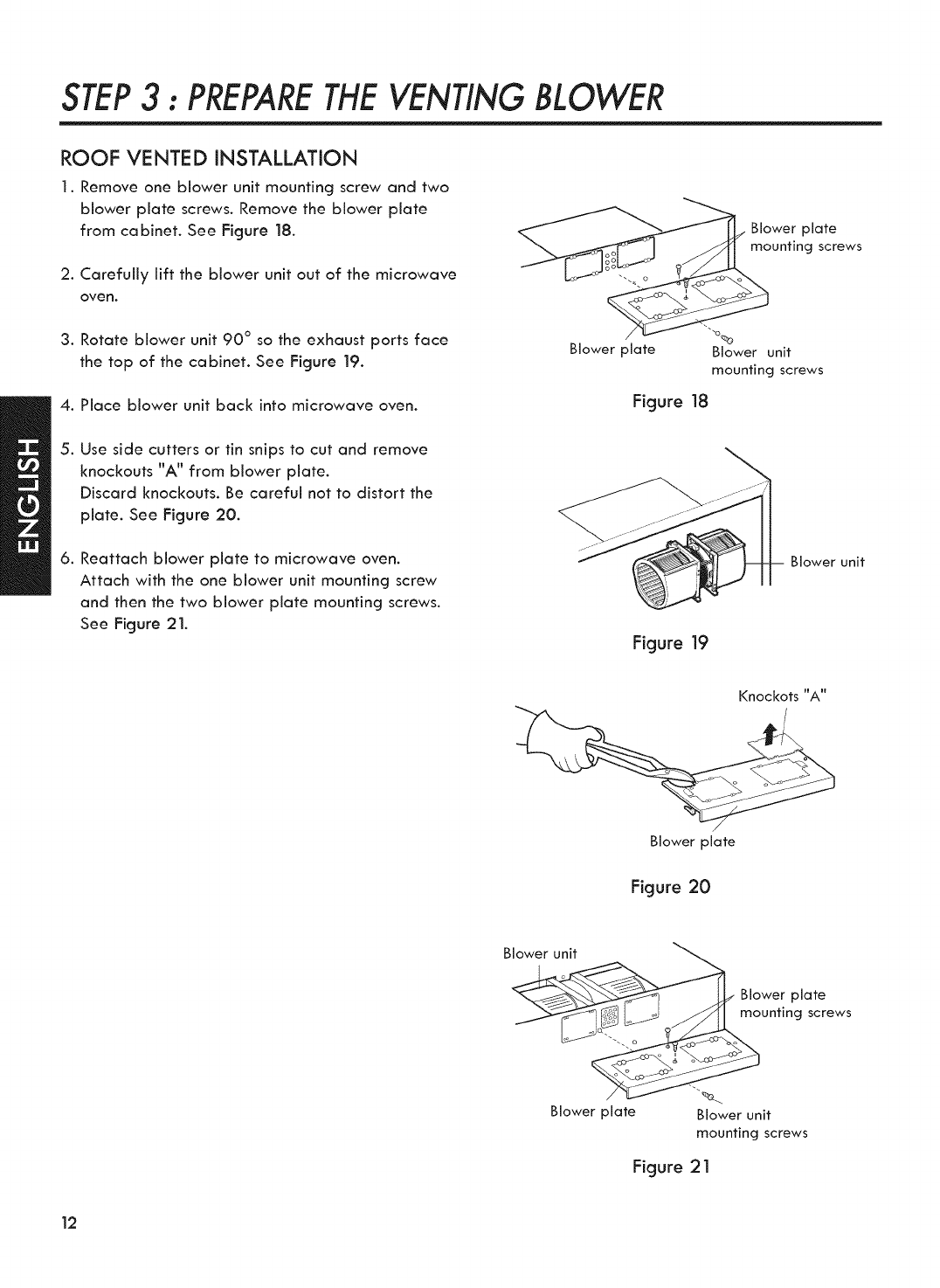 STEP 3 : PREPARE THE VENTING BLOWER

ROOF VENTED INSTALLATION

1. Remove one blower unit mounting screw and two blower plate screws. Remove the blower plate from cabinet. See Figure 18.

2. Carefully lift the blower unit out of the microwave oven.

3. Rotate blower unit 90° so the exhaust ports face the top of the cabinet. See Figure 19.

4. Place blower unit back into microwave oven.

5. Use side cutters or tin snips to cut and remove knockouts "A" from blower plate.
Discard knockouts. Be careful not to distort the plate. See Figure 20.

6. Reattach blower plate to microwave oven. Attach with the one blower unit mounting screw and then the two blower plate mounting screws. See Figure 21.

ENGLISH

Blower plate mounting screws

Blower plate

Blower unit mounting screws

Figure 18

Blower unit

Figure 19

Knockots "A"

Blower plate

Figure 20

Blower unit

Blower plate mounting screws

Blower plate

Blower unit mounting screws

Figure 21

12